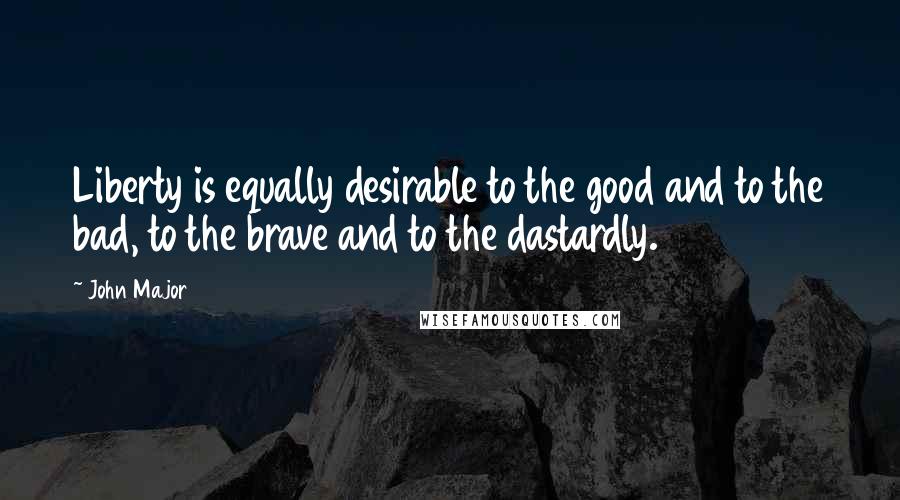 Liberty is equally desirable to the good and to the bad, to the brave and to the dastardly.

~ John Major

WISEFAMOUSQUOTES.COM